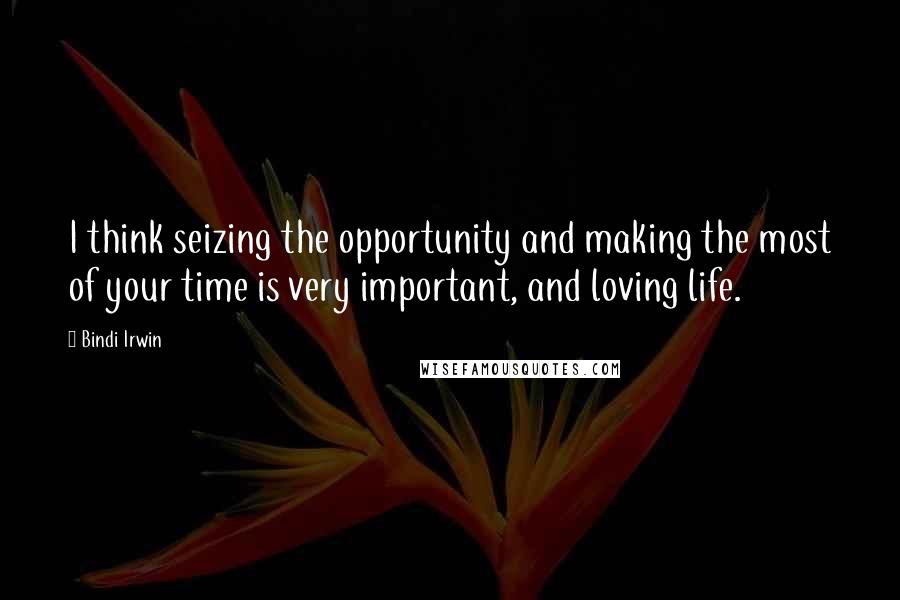 I think seizing the opportunity and making the most of your time is very important, and loving life.

Bindi Irwin

WISEFAMOUSQUOTES.COM